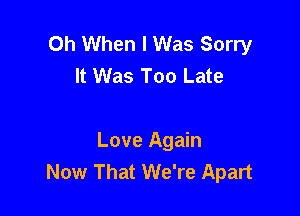 Oh When I Was Sorry
It Was Too Late

Love Again
Now That We're Apart